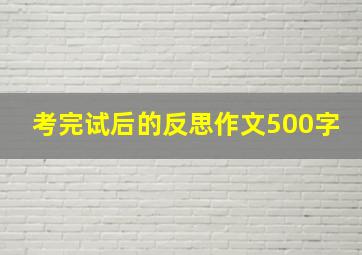 考完试后的反思作文500字